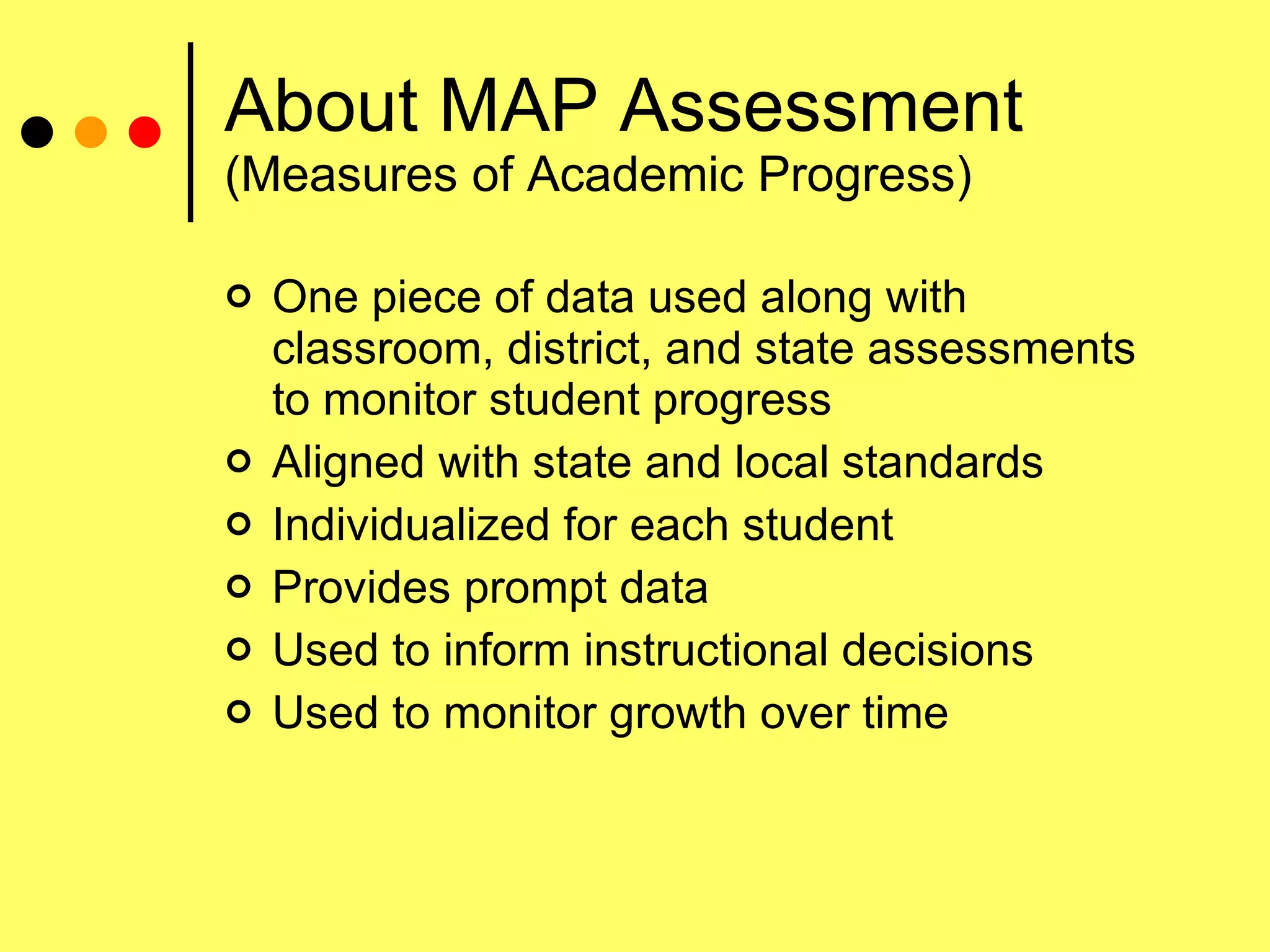 About MAP Assessment
(Measures of Academic Progress)

- One piece of data used along with classroom, district, and state assessments to monitor student progress
- Aligned with state and local standards
- Individualized for each student
- Provides prompt data
- Used to inform instructional decisions
- Used to monitor growth over time